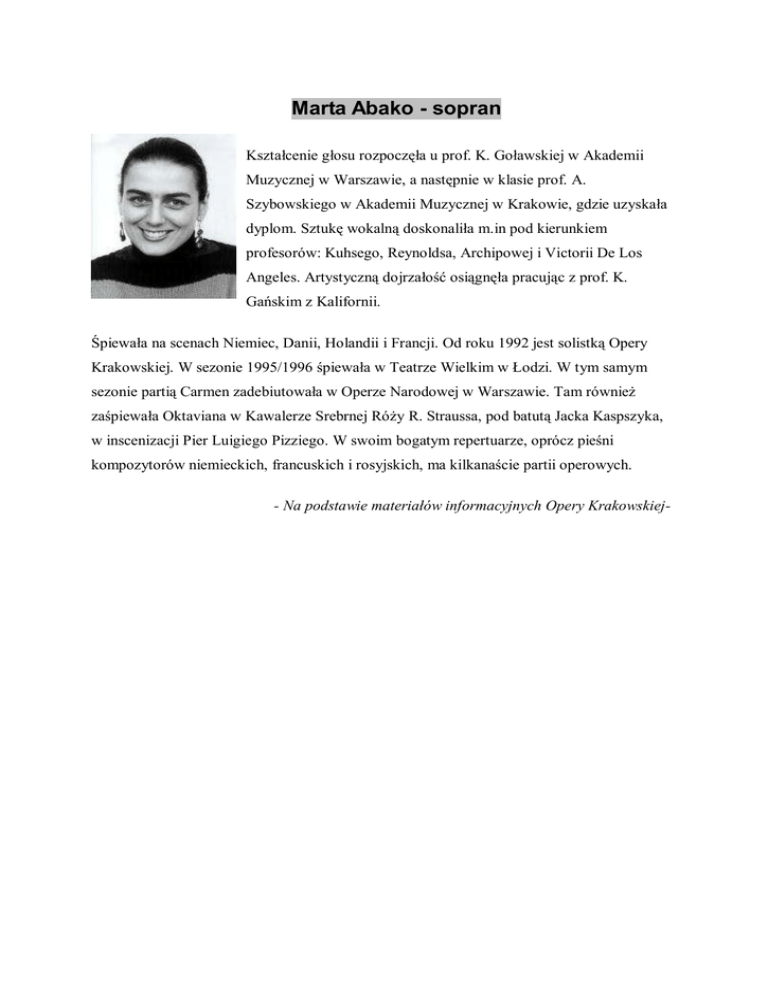 Marta Abako - sopran

Kształcenie głosu rozpoczęła u prof. K. Goławskiej w Akademii Muzycznej w Warszawie, a następnie w klasie prof. A. Szybowskiego w Akademii Muzycznej w Krakowie, gdzie uzyskała dyplom. Sztukę wokalną doskonaliła m.in pod kierunkiem profesorów: Kuhsego, Reynoldsa, Archipowej i Victorii De Los Angeles. Artystyczną dojrzałość osiągnęła pracując z prof. K. Gańskim z Kalifornii.

Śpiewała na scenach Niemiec, Danii, Holandii i Francji. Od roku 1992 jest solistką Opery Krakowskiej. W sezonie 1995/1996 śpiewała w Teatrze Wielkim w Łodzi. W tym samym sezonie partią Carmen zadebiutowała w Operze Narodowej w Warszawie. Tam również zaśpiewała Oktaviana w Kawalerze Srebrnej Róży R. Straussa, pod batutą Jacka Kaspszyka, w inscenizacji Pier Luigiego Pizziego. W swoim bogatym repertuarze, oprócz pieśni kompozytorów niemieckich, francuskich i rosyjskich, ma kilkanaście partii operowych.

- Na podstawie materiałów informacyjnych Opery Krakowskiej-